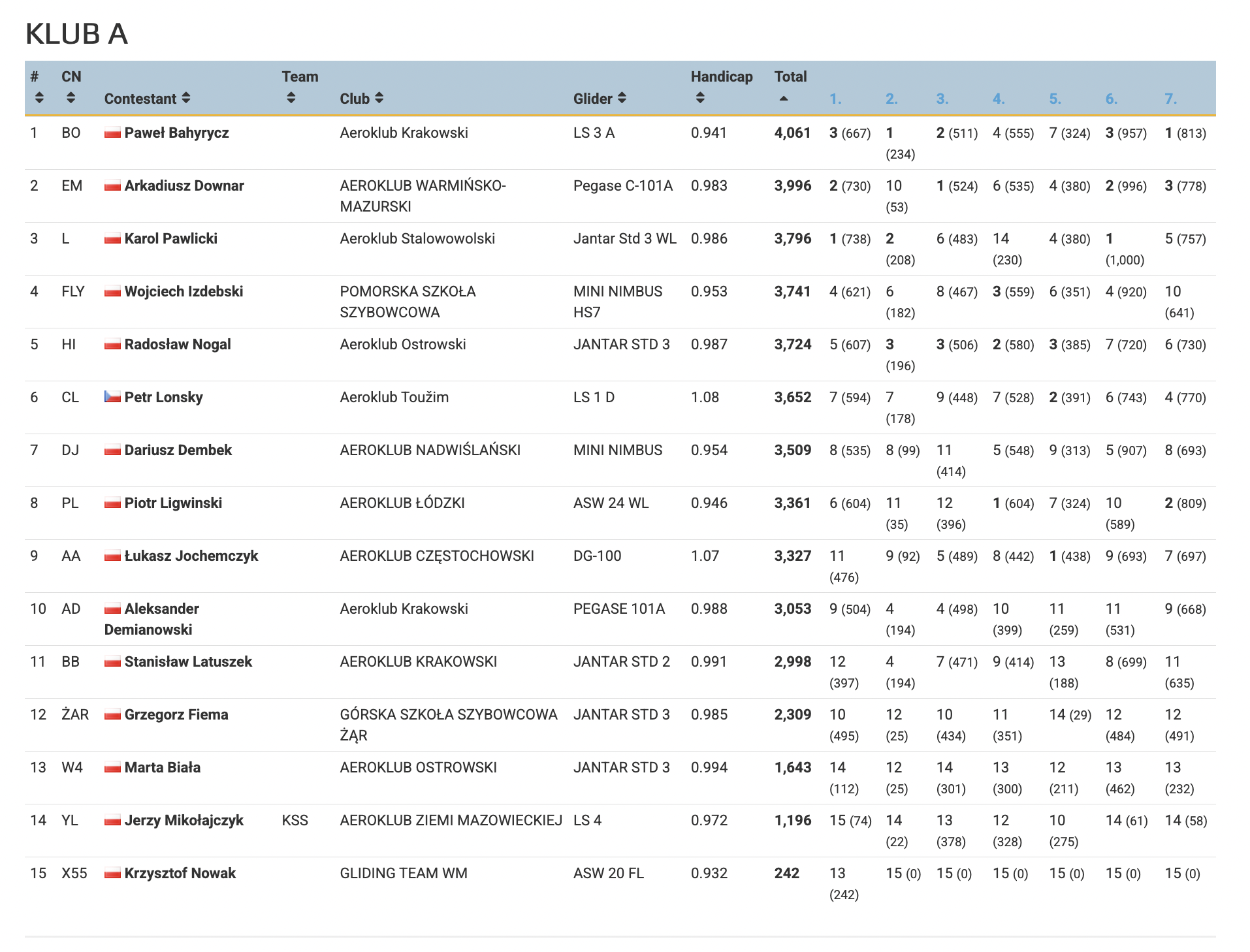 KLUB A

| # | CN | Contestant | Team | Club | Glider | Handicap | Total | 1. | 2. | 3. | 4. | 5. | 6. | 7. |
|---|---|---|---|---|---|---|---|---|---|---|---|---|---|---|
| 1 | BO | Paweł Bahyrycz | | Aeroklub Krakowski | LS 3 A | 0.941 | 4,061 | 3 (667) | 1 (234) | 2 (511) | 4 (555) | 7 (324) | 3 (957) | 1 (813) |
| 2 | EM | Arkadiusz Downar | | AEROKLUB WARMIŃSKO-MAZURSKI | Pegase C-101A | 0.983 | 3,996 | 2 (730) | 10 (53) | 1 (524) | 6 (535) | 4 (380) | 2 (996) | 3 (778) |
| 3 | L | Karol Pawlicki | | Aeroklub Stalowowolski | Jantar Std 3 WL | 0.986 | 3,796 | 1 (738) | 2 (208) | 6 (483) | 14 (230) | 4 (380) | 1 (1,000) | 5 (757) |
| 4 | FLY | Wojciech Izdebski | | POMORSKA SZKOŁA SZYBOWCOWA | MINI NIMBUS HS7 | 0.953 | 3,741 | 4 (621) | 6 (182) | 8 (467) | 3 (559) | 6 (351) | 4 (920) | 10 (641) |
| 5 | HI | Radosław Nogal | | Aeroklub Ostrowski | JANTAR STD 3 | 0.987 | 3,724 | 5 (607) | 3 (196) | 3 (506) | 2 (580) | 3 (385) | 7 (720) | 6 (730) |
| 6 | CL | Petr Lonsky | | Aeroklub Toužim | LS 1 D | 1.08 | 3,652 | 7 (594) | 7 (178) | 9 (448) | 7 (528) | 2 (391) | 6 (743) | 4 (770) |
| 7 | DJ | Dariusz Dembek | | AEROKLUB NADWIŚLAŃSKI | MINI NIMBUS | 0.954 | 3,509 | 8 (535) | 8 (99) | 11 (414) | 5 (548) | 9 (313) | 5 (907) | 8 (693) |
| 8 | PL | Piotr Ligwinski | | AEROKLUB ŁÓDZKI | ASW 24 WL | 0.946 | 3,361 | 6 (604) | 11 (35) | 12 (396) | 1 (604) | 7 (324) | 10 (589) | 2 (809) |
| 9 | AA | Łukasz Jochemczyk | | AEROKLUB CZĘSTOCHOWSKI | DG-100 | 1.07 | 3,327 | 11 (476) | 9 (92) | 5 (489) | 8 (442) | 1 (438) | 9 (693) | 7 (697) |
| 10 | AD | Aleksander Demianowski | | Aeroklub Krakowski | PEGASE 101A | 0.988 | 3,053 | 9 (504) | 4 (194) | 4 (498) | 10 (399) | 11 (259) | 11 (531) | 9 (668) |
| 11 | BB | Stanisław Latuszek | | AEROKLUB KRAKOWSKI | JANTAR STD 2 | 0.991 | 2,998 | 12 (397) | 4 (194) | 7 (471) | 9 (414) | 13 (188) | 8 (699) | 11 (635) |
| 12 | ŻAR | Grzegorz Fiema | | GÓRSKA SZKOŁA SZYBOWCOWA ŻĄR | JANTAR STD 3 | 0.985 | 2,309 | 10 (495) | 12 (25) | 10 (434) | 11 (351) | 14 (29) | 12 (484) | 12 (491) |
| 13 | W4 | Marta Biała | | AEROKLUB OSTROWSKI | JANTAR STD 3 | 0.994 | 1,643 | 14 (112) | 12 (25) | 14 (301) | 13 (300) | 12 (211) | 13 (462) | 13 (232) |
| 14 | YL | Jerzy Mikołajczyk | KSS | AEROKLUB ZIEMI MAZOWIECKIEJ | LS 4 | 0.972 | 1,196 | 15 (74) | 14 (22) | 13 (378) | 12 (328) | 10 (275) | 14 (61) | 14 (58) |
| 15 | X55 | Krzysztof Nowak | | GLIDING TEAM WM | ASW 20 FL | 0.932 | 242 | 13 (242) | 15 (0) | 15 (0) | 15 (0) | 15 (0) | 15 (0) | 15 (0) |